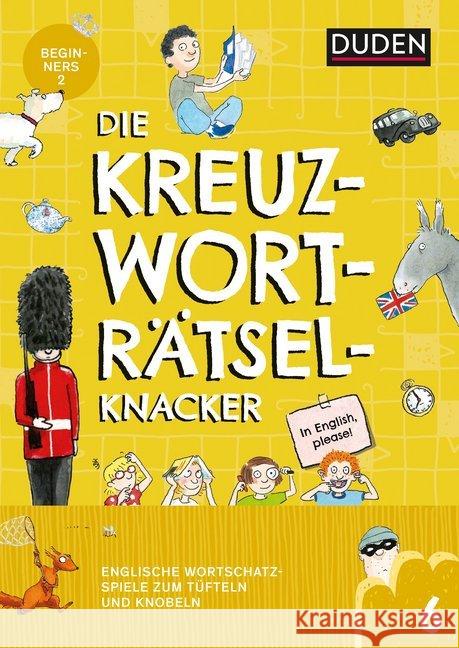 BEGINNERS 2

DUDEN

DIE KREUZWORTRÄTSELKNACKER

In English, please!

ENGLISCHE WORTSCHATZSPIELE ZUM TÜFTELN UND KNOBELN